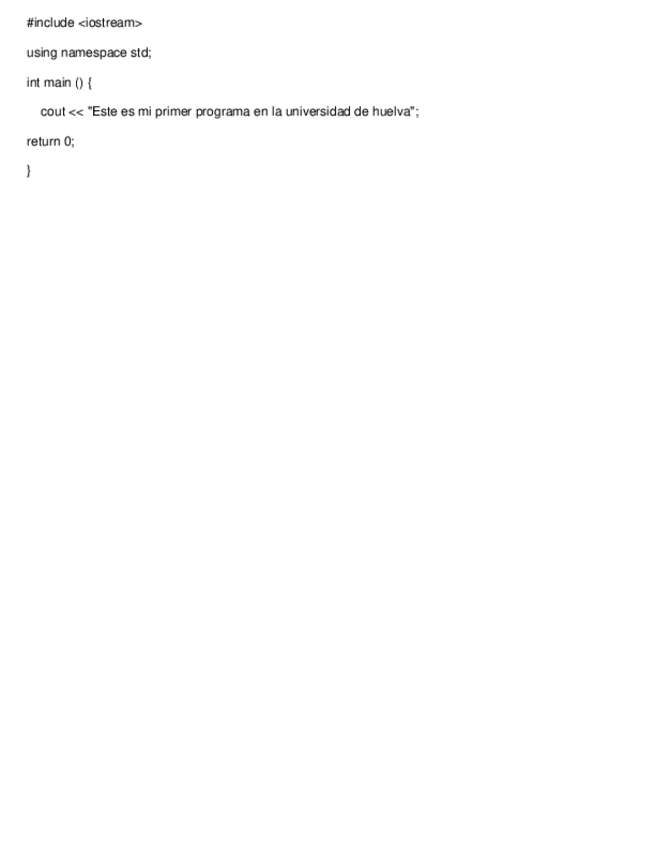 #include <iostream>

using namespace std;

int main () {

cout << "Este es mi primer programa en la universidad de huelva";

return 0;

}